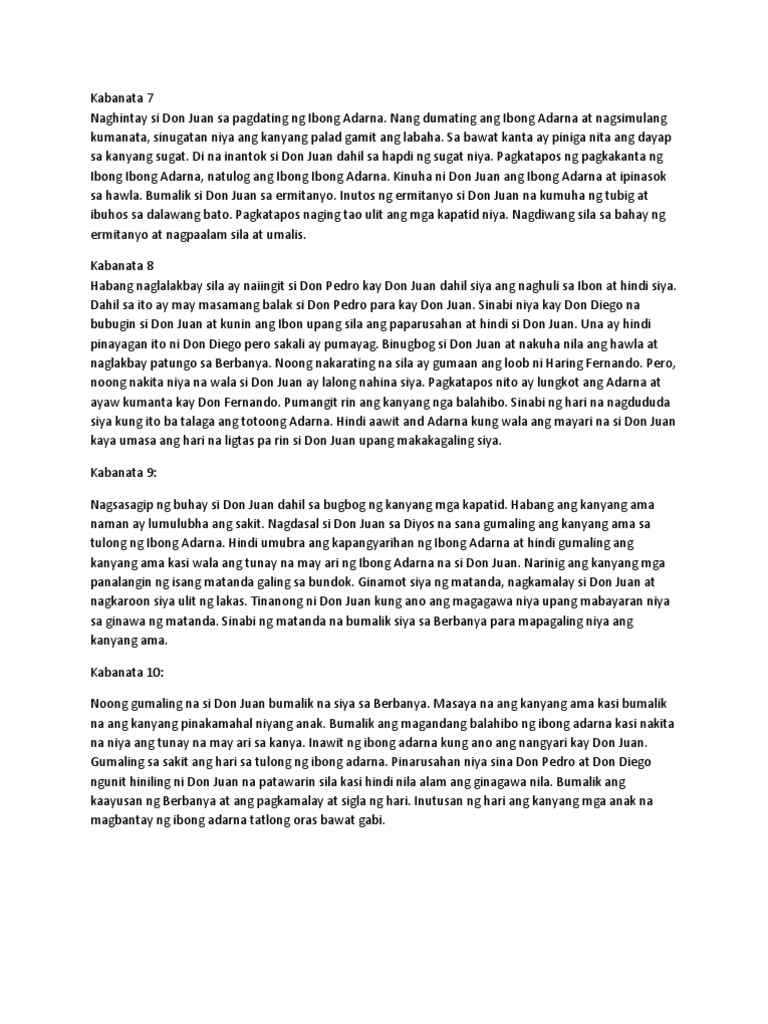 Kabanata 7
Naghintay si Don Juan sa pagdating ng Ibong Adarna. Nang dumating ang Ibong Adarna at nagsimulang kumanata, sinugatan niya ang kanyang palad gamit ang labaha. Sa bawat kanta ay piniga nita ang dayap sa kanyang sugat. Di na inantok si Don Juan dahil sa hapdi ng sugat niya. Pagkatapos ng pagkakanta ng Ibong Ibong Adarna, natulog ang Ibong Ibong Adarna. Kinuha ni Don Juan ang Ibong Adarna at ipinasok sa hawla. Bumalik si Don Juan sa ermitanyo. Inutos ng ermitanyo si Don Juan na kumuha ng tubig at ibuhos sa dalawang bato. Pagkatapos naging tao ulit ang mga kapatid niya. Nagdiwang sila sa bahay ng ermitanyo at nagpaalam sila at umalis.

Kabanata 8
Habang naglalakbay sila ay naiingit si Don Pedro kay Don Juan dahil siya ang naghuli sa Ibon at hindi siya. Dahil sa ito ay may masamang balak si Don Pedro para kay Don Juan. Sinabi niya kay Don Diego na bubugin si Don Juan at kunin ang Ibon upang sila ang paparusahan at hindi si Don Juan. Una ay hindi pinayagan ito ni Don Diego pero sakali ay pumayag. Binugbog si Don Juan at nakuha nila ang hawla at naglakbay patungo sa Berbanya. Noong nakarating na sila ay gumaan ang loob ni Haring Fernando. Pero, noong nakita niya na wala si Don Juan ay lalong nahina siya. Pagkatapos nito ay lungkot ang Adarna at ayaw kumanta kay Don Fernando. Pumangit rin ang kanyang nga balahibo. Sinabi ng hari na nagdududa siya kung ito ba talaga ang totoong Adarna. Hindi aawit and Adarna kung wala ang mayari na si Don Juan kaya umasa ang hari na ligtas pa rin si Don Juan upang makakagaling siya.

Kabanata 9:

Nagsasagip ng buhay si Don Juan dahil sa bugbog ng kanyang mga kapatid. Habang ang kanyang ama naman ay lumulubha ang sakit. Nagdasal si Don Juan sa Diyos na sana gumaling ang kanyang ama sa tulong ng Ibong Adarna. Hindi umubra ang kapangyarihan ng Ibong Adarna at hindi gumaling ang kanyang ama kasi wala ang tunay na may ari ng Ibong Adarna na si Don Juan. Narinig ang kanyang mga panalangin ng isang matanda galing sa bundok. Ginamot siya ng matanda, nagkamalay si Don Juan at nagkaroon siya ulit ng lakas. Tinanong ni Don Juan kung ano ang magagawa niya upang mabayaran niya sa ginawa ng matanda. Sinabi ng matanda na bumalik siya sa Berbanya para mapagaling niya ang kanyang ama.

Kabanata 10:

Noong gumaling na si Don Juan bumalik na siya sa Berbanya. Masaya na ang kanyang ama kasi bumalik na ang kanyang pinakamahal niyang anak. Bumalik ang magandang balahibo ng ibong adarna kasi nakita na niya ang tunay na may ari sa kanya. Inawit ng ibong adarna kung ano ang nangyari kay Don Juan. Gumaling sa sakit ang hari sa tulong ng ibong adarna. Pinarusahan niya sina Don Pedro at Don Diego ngunit hiniling ni Don Juan na patawarin sila kasi hindi nila alam ang ginagawa nila. Bumalik ang kaayusan ng Berbanya at ang pagkamalay at sigla ng hari. Inutusan ng hari ang kanyang mga anak na magbantay ng ibong adarna tatlong oras bawat gabi.